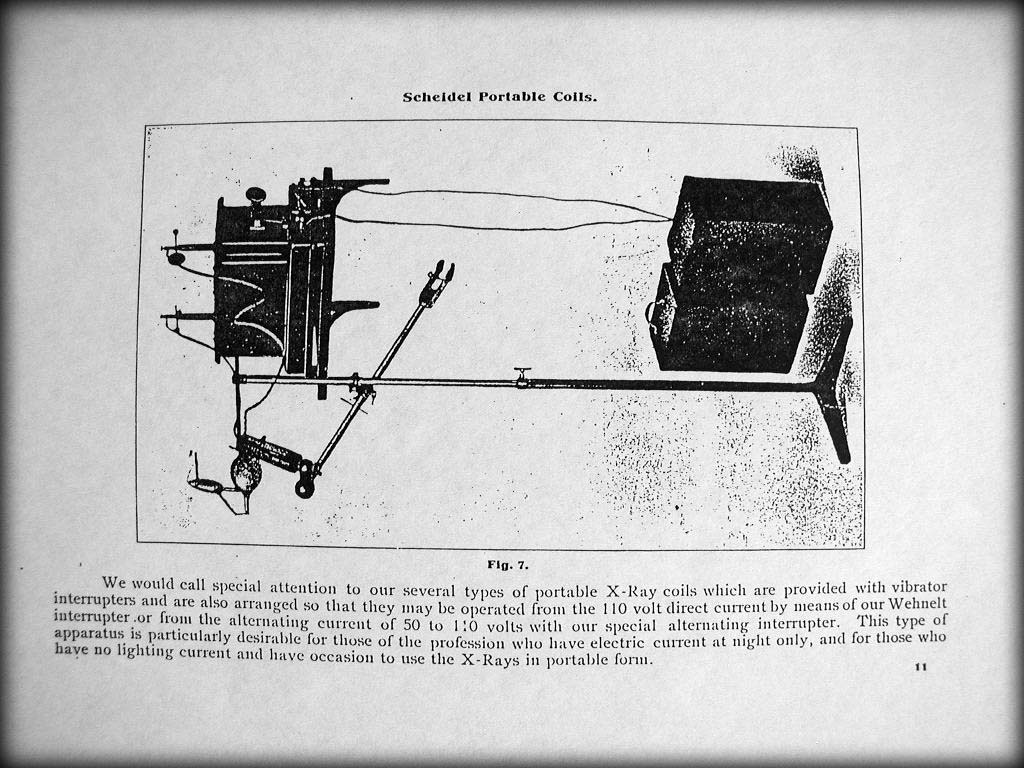 Scheidel Portable Coils.

Fig. 7.

We would call special attention to our several types of portable X-Ray coils which are provided with vibrator interrupters and are also arranged so that they may be operated from the 110 volt direct current by means of our Wehnelt interrupter or from the alternating current of 50 to 110 volts with our special alternating interrupter. This type of apparatus is particularly desirable for those of the profession who have electric current at night only, and for those who have no lighting current and have occasion to use the X-Rays in portable form.

11